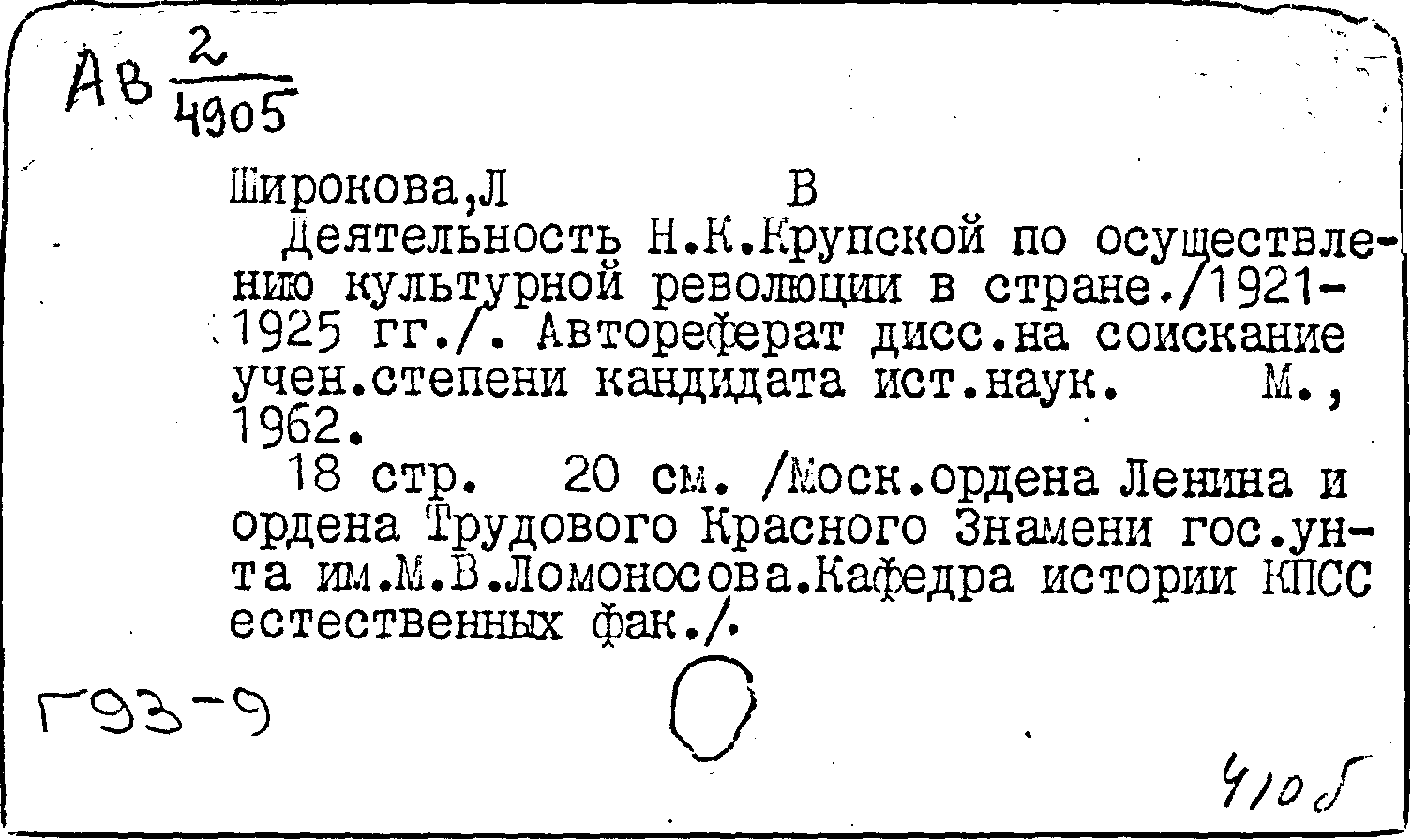 Ав $\frac{2}{4905}$

Широкова,Л В

Деятельность Н.К.Крупской по осуществлению культурной революции в стране./1921-1925 гг./. Автореферат дисс.на соискание учен.степени кандидата ист.наук. М., 1962.

18 стр. 20 см. /Моск.ордена Ленина и ордена Трудового Красного Знамени гос.ун-та им.М.В.Ломоносова.Кафедра истории КПСС естественных фак./.

Г93-9

410б